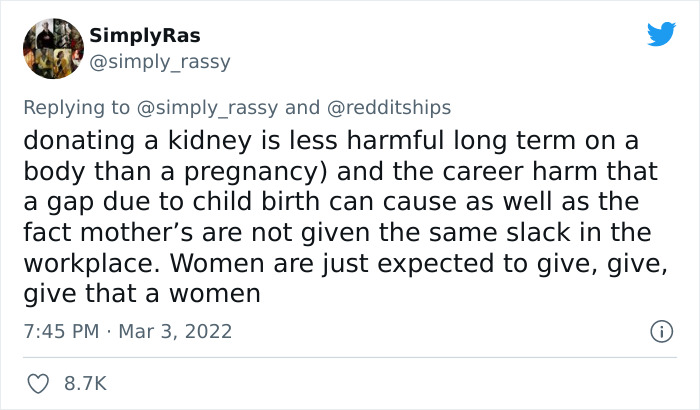 SimplyRas
@simply_rassy

Replying to @simply_rassy and @redditships

donating a kidney is less harmful long term on a body than a pregnancy) and the career harm that a gap due to child birth can cause as well as the fact mother’s are not given the same slack in the workplace. Women are just expected to give, give, give that a women

7:45 PM · Mar 3, 2022

8.7K